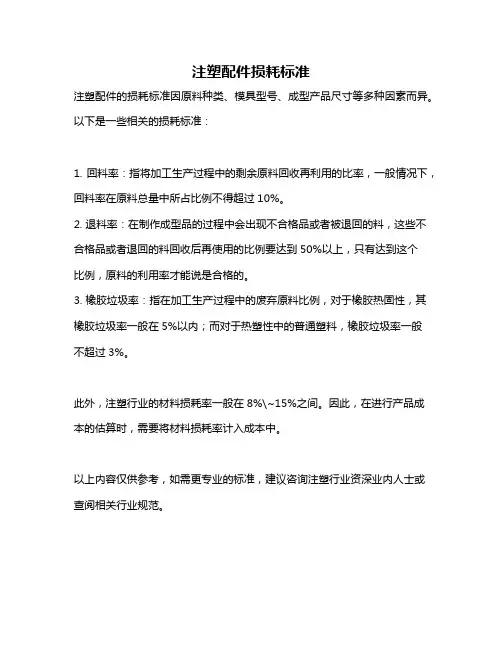 注塑配件损耗标准

注塑配件的损耗标准因原料种类、模具型号、成型产品尺寸等多种因素而异。以下是一些相关的损耗标准：

1. 回料率：指将加工生产过程中的剩余原料回收再利用的比率，一般情况下，回料率在原料总量中所占比例不得超过 10%。
2. 退料率：在制作成型品的过程中会出现不合格品或者被退回的料，这些不合格品或者退回的料回收后再使用的比例要达到 50%以上，只有达到这个比例，原料的利用率才能说是合格的。
3. 橡胶垃圾率：指在加工生产过程中的废弃原料比例，对于橡胶热固性，其橡胶垃圾率一般在 5%以内；而对于热塑性中的普通塑料，橡胶垃圾率一般不超过 3%。

此外，注塑行业的材料损耗率一般在 8%\~15%之间。因此，在进行产品成本的估算时，需要将材料损耗率计入成本中。

以上内容仅供参考，如需更专业的标准，建议咨询注塑行业资深业内人士或查阅相关行业规范。